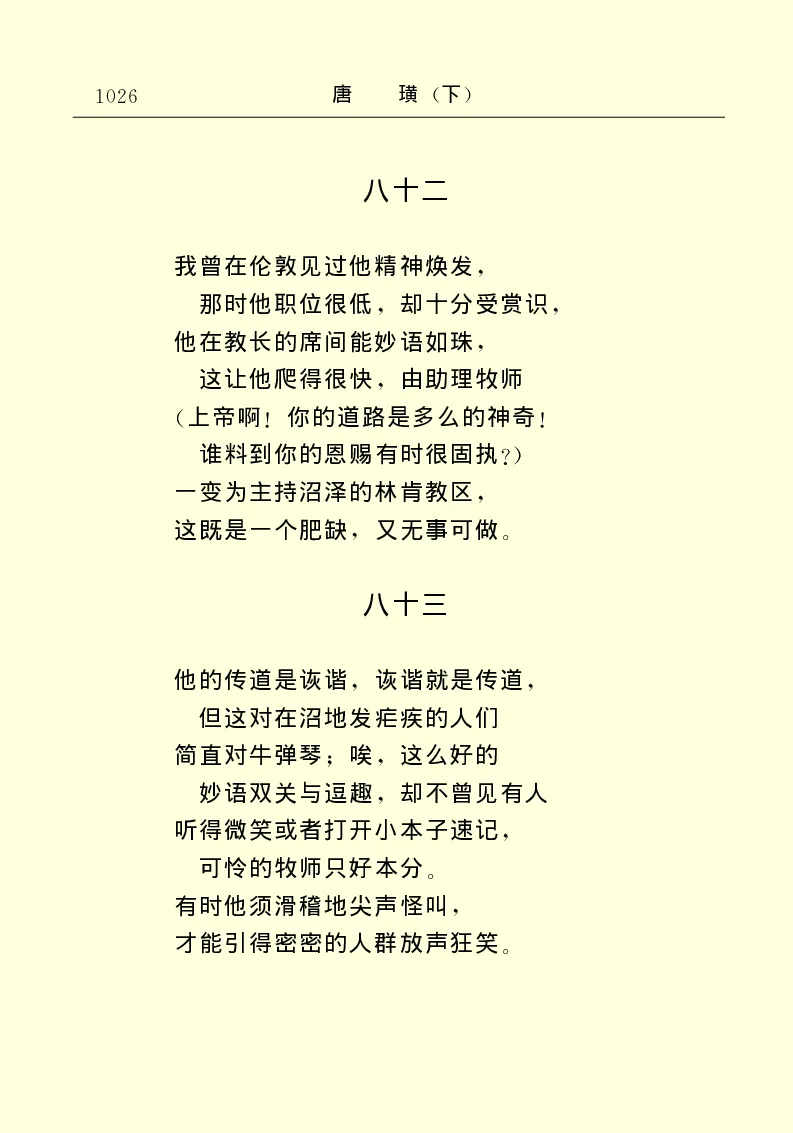 1026 唐 璜（下）

八十二

我曾在伦敦见过他精神焕发，
那时他职位很低，却十分受赏识，
他在教长的席间能妙语如珠，
这让他爬得很快，由助理牧师
（上帝啊！你的道路是多么的神奇！
谁料到你的恩赐有时很固执？）
一变为主持沼泽的林肯教区，
这既是一个肥缺，又无事可做。

八十三

他的传道是诙谐，诙谐就是传道，
但这对在沼地发疟疾的人们
简直对牛弹琴；唉，这么好的
妙语双关与逗趣，却不曾见有人
听得微笑或者打开小本子速记，
可怜的牧师只好本分。
有时他须滑稽地尖声怪叫，
才能引得密密的人群放声狂笑。